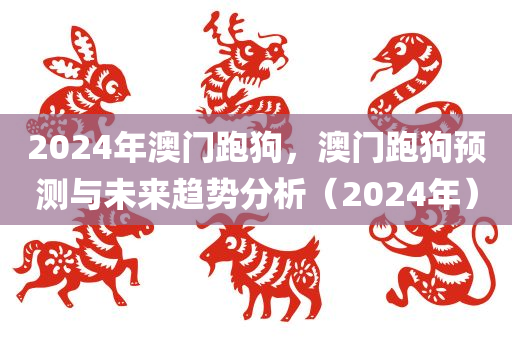 2024年澳门跑狗，澳门跑狗预测与未来趋势分析（2024年）